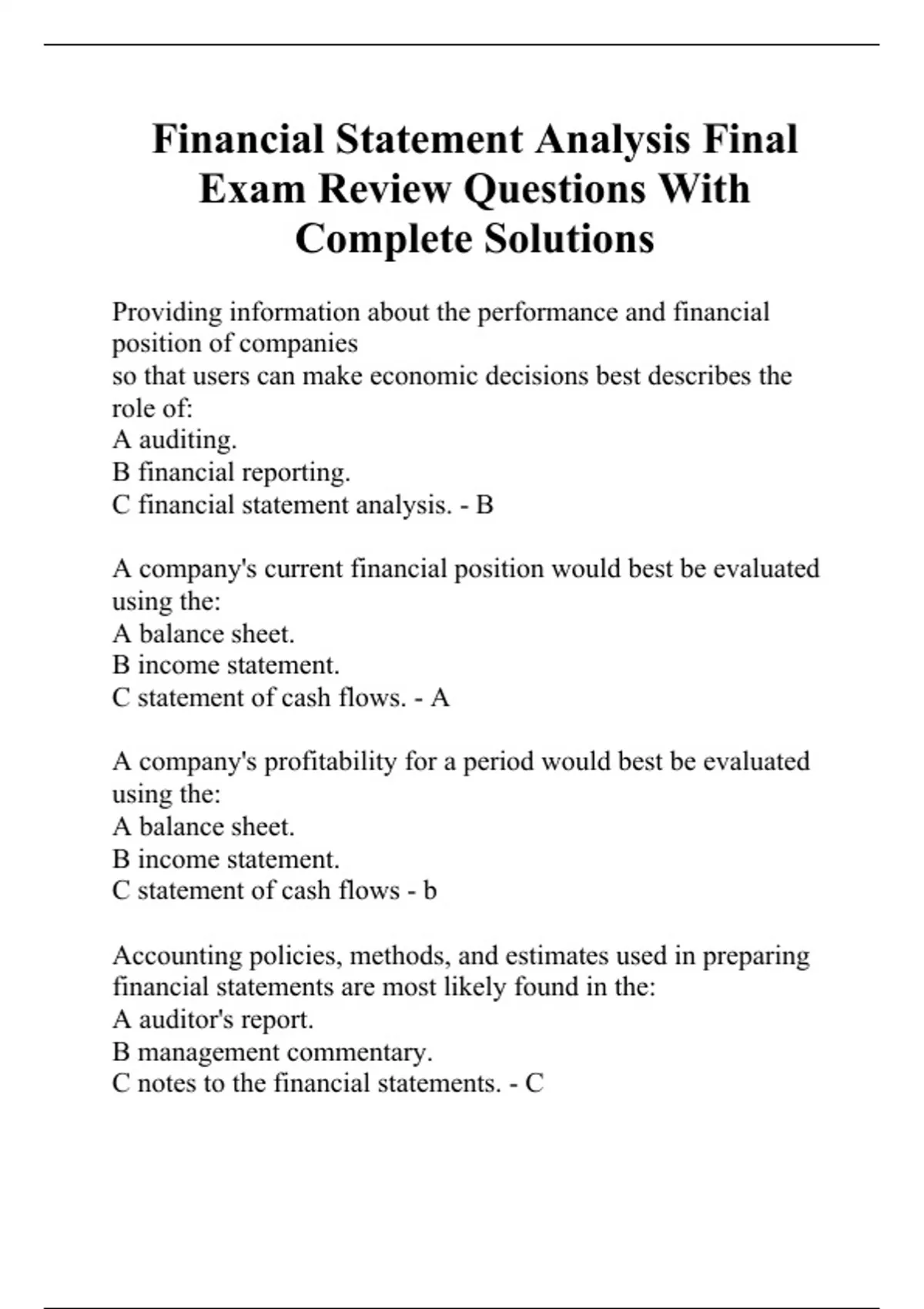 Financial Statement Analysis Final Exam Review Questions With Complete Solutions

Providing information about the performance and financial position of companies
so that users can make economic decisions best describes the role of:
A auditing.
B financial reporting.
C financial statement analysis. - B

A company's current financial position would best be evaluated using the:
A balance sheet.
B income statement.
C statement of cash flows. - A

A company's profitability for a period would best be evaluated using the:
A balance sheet.
B income statement.
C statement of cash flows - b

Accounting policies, methods, and estimates used in preparing financial statements are most likely found in the:
A auditor's report.
B management commentary.
C notes to the financial statements. - C